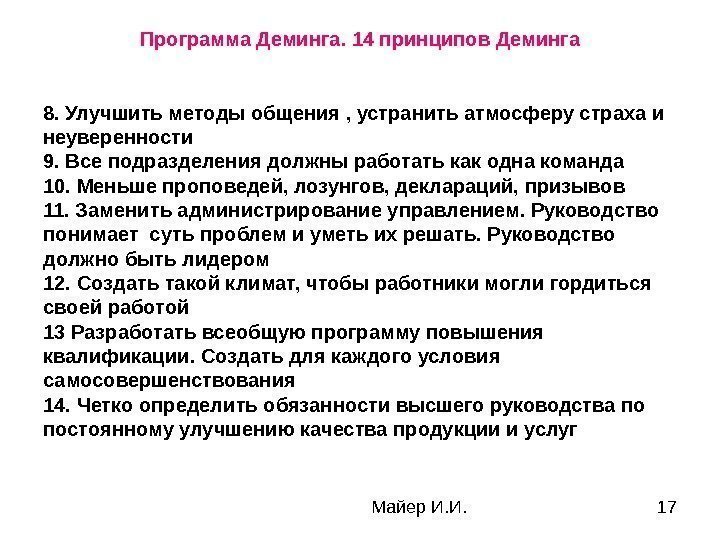 Программа Деминга. 14 принципов Деминга

8. Улучшить методы общения , устранить атмосферу страха и неуверенности
9. Все подразделения должны работать как одна команда
10. Меньше проповедей, лозунгов, деклараций, призывов
11. Заменить администрирование управлением. Руководство понимает суть проблем и уметь их решать. Руководство должно быть лидером
12. Создать такой климат, чтобы работники могли гордиться своей работой
13 Разработать всеобщую программу повышения квалификации. Создать для каждого условия самосовершенствования
14. Четко определить обязанности высшего руководства по постоянному улучшению качества продукции и услуг

Майер И.И.

17